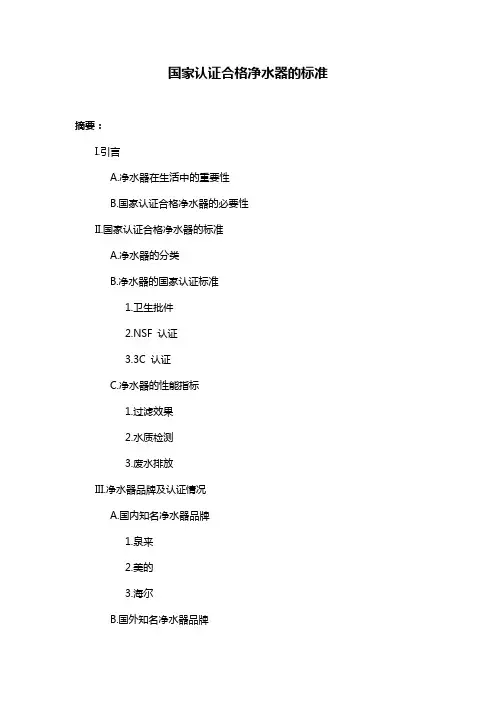 国家认证合格净水器的标准

摘要：

I.引言

A.净水器在生活中的重要性

B.国家认证合格净水器的必要性

II.国家认证合格净水器的标准

A.净水器的分类

B.净水器的国家认证标准

1.卫生批件

2.NSF 认证

3.3C 认证

C.净水器的性能指标

1.过滤效果

2.水质检测

3.废水排放

III.净水器品牌及认证情况

A.国内知名净水器品牌

1.泉来

2.美的

3.海尔

B.国外知名净水器品牌